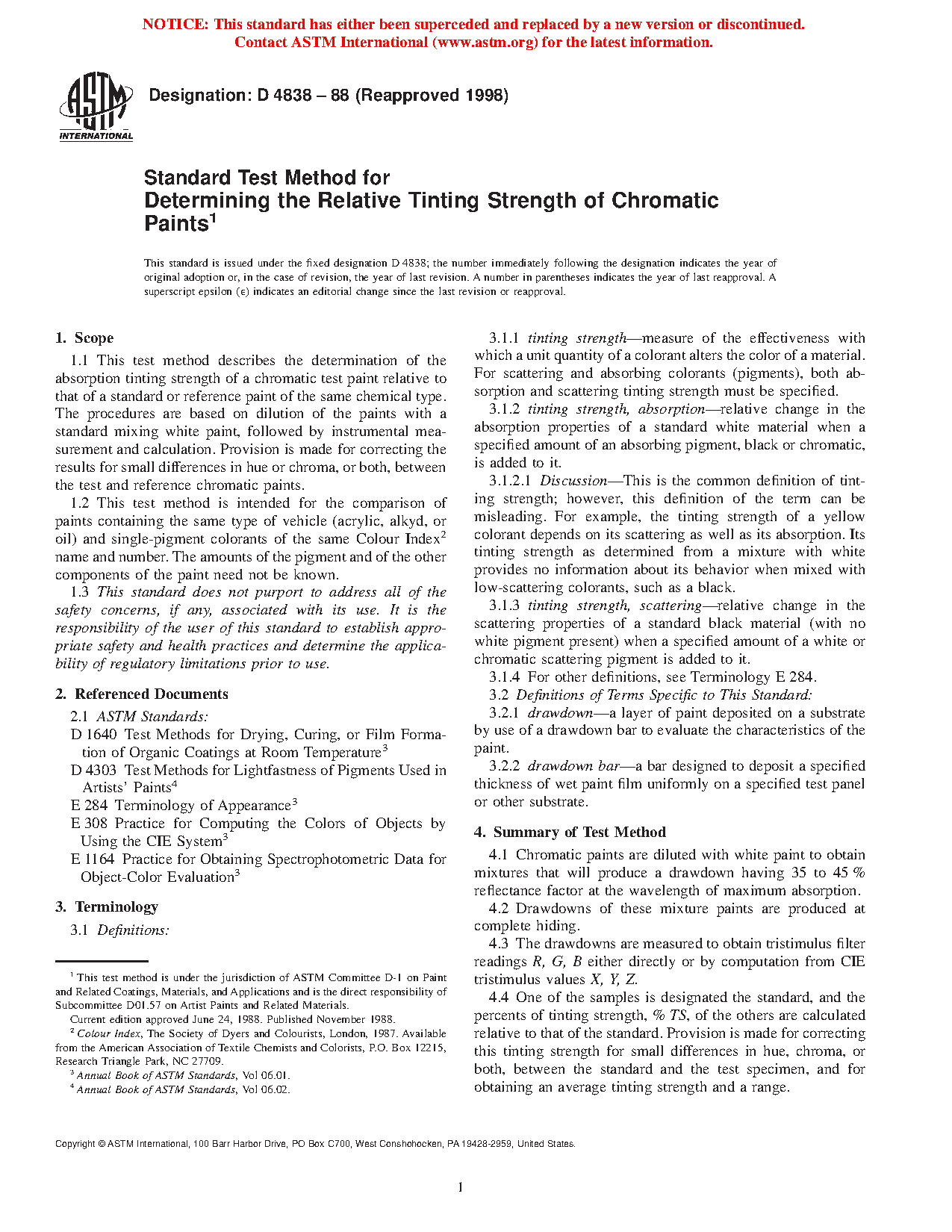 NOTICE: This standard has either been superceded and replaced by a new version or discontinued. Contact ASTM International (www.astm.org) for the latest information.

ASTM INTERNATIONAL

Designation: D 4838 – 88 (Reapproved 1998)

Standard Test Method for
Determining the Relative Tinting Strength of Chromatic Paints$^1$

This standard is issued under the fixed designation D 4838; the number immediately following the designation indicates the year of original adoption or, in the case of revision, the year of last revision. A number in parentheses indicates the year of last reapproval. A superscript epsilon (ε) indicates an editorial change since the last revision or reapproval.

1. Scope

1.1 This test method describes the determination of the absorption tinting strength of a chromatic test paint relative to that of a standard or reference paint of the same chemical type. The procedures are based on dilution of the paints with a standard mixing white paint, followed by instrumental measurement and calculation. Provision is made for correcting the results for small differences in hue or chroma, or both, between the test and reference chromatic paints.

1.2 This test method is intended for the comparison of paints containing the same type of vehicle (acrylic, alkyd, or oil) and single-pigment colorants of the same Colour Index$^2$ name and number. The amounts of the pigment and of the other components of the paint need not be known.

1.3 This standard does not purport to address all of the safety concerns, if any, associated with its use. It is the responsibility of the user of this standard to establish appropriate safety and health practices and determine the applicability of regulatory limitations prior to use.

2. Referenced Documents

2.1 ASTM Standards:
D 1640 Test Methods for Drying, Curing, or Film Formation of Organic Coatings at Room Temperature$^3$
D 4303 Test Methods for Lightfastness of Pigments Used in Artists' Paints$^4$
E 284 Terminology of Appearance$^3$
E 308 Practice for Computing the Colors of Objects by Using the CIE System$^3$
E 1164 Practice for Obtaining Spectrophotometric Data for Object-Color Evaluation$^3$

3. Terminology

3.1 Definitions:

$^1$ This test method is under the jurisdiction of ASTM Committee D-1 on Paint and Related Coatings, Materials, and Applications and is the direct responsibility of Subcommittee D01.57 on Artist Paints and Related Materials.
Current edition approved June 24, 1988. Published November 1988.
$^2$ Colour Index, The Society of Dyers and Colourists, London, 1987. Available from the American Association of Textile Chemists and Colorists, P.O. Box 12215, Research Triangle Park, NC 27709.
$^3$ Annual Book of ASTM Standards, Vol 06.01.
$^4$ Annual Book of ASTM Standards, Vol 06.02.

3.1.1 tinting strength—measure of the effectiveness with which a unit quantity of a colorant alters the color of a material. For scattering and absorbing colorants (pigments), both absorption and scattering tinting strength must be specified.

3.1.2 tinting strength, absorption—relative change in the absorption properties of a standard white material when a specified amount of an absorbing pigment, black or chromatic, is added to it.

3.1.2.1 Discussion—This is the common definition of tinting strength; however, this definition of the term can be misleading. For example, the tinting strength of a yellow colorant depends on its scattering as well as its absorption. Its tinting strength as determined from a mixture with white provides no information about its behavior when mixed with low-scattering colorants, such as a black.

3.1.3 tinting strength, scattering—relative change in the scattering properties of a standard black material (with no white pigment present) when a specified amount of a white or chromatic scattering pigment is added to it.

3.1.4 For other definitions, see Terminology E 284.

3.2 Definitions of Terms Specific to This Standard:

3.2.1 drawdown—a layer of paint deposited on a substrate by use of a drawdown bar to evaluate the characteristics of the paint.

3.2.2 drawdown bar—a bar designed to deposit a specified thickness of wet paint film uniformly on a specified test panel or other substrate.

4. Summary of Test Method

4.1 Chromatic paints are diluted with white paint to obtain mixtures that will produce a drawdown having 35 to 45 % reflectance factor at the wavelength of maximum absorption.

4.2 Drawdowns of these mixture paints are produced at complete hiding.

4.3 The drawdowns are measured to obtain tristimulus filter readings R, G, B either directly or by computation from CIE tristimulus values X, Y, Z.

4.4 One of the samples is designated the standard, and the percents of tinting strength, % TS, of the others are calculated relative to that of the standard. Provision is made for correcting this tinting strength for small differences in hue, chroma, or both, between the standard and the test specimen, and for obtaining an average tinting strength and a range.

Copyright © ASTM International, 100 Barr Harbor Drive, PO Box C700, West Conshohocken, PA 19428-2959, United States.

1